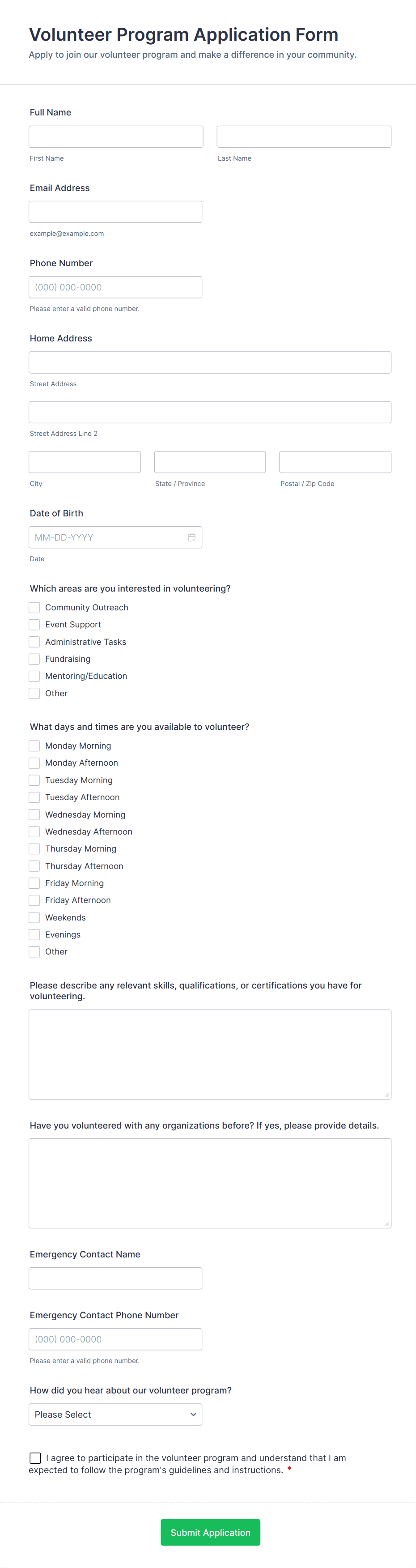 Volunteer Program Application Form

Apply to join our volunteer program and make a difference in your community.

Full Name

First Name

Last Name

Email Address

example@example.com

Phone Number

(000) 000-0000

Please enter a valid phone number.

Home Address

Street Address

Street Address Line 2

City

State / Province

Postal / Zip Code

Date of Birth

MM-DD-YYYY

Date

Which areas are you interested in volunteering?

Community Outreach

Event Support

Administrative Tasks

Fundraising

Mentoring/Education

Other

What days and times are you available to volunteer?

Monday Morning

Monday Afternoon

Tuesday Morning

Tuesday Afternoon

Wednesday Morning

Wednesday Afternoon

Thursday Morning

Thursday Afternoon

Friday Morning

Friday Afternoon

Weekends

Evenings

Other

Please describe any relevant skills, qualifications, or certifications you have for volunteering.

Have you volunteered with any organizations before? If yes, please provide details.

Emergency Contact Name

Emergency Contact Phone Number

(000) 000-0000

Please enter a valid phone number.

How did you hear about our volunteer program?

Please Select

I agree to participate in the volunteer program and understand that I am expected to follow the program's guidelines and instructions. *

Submit Application